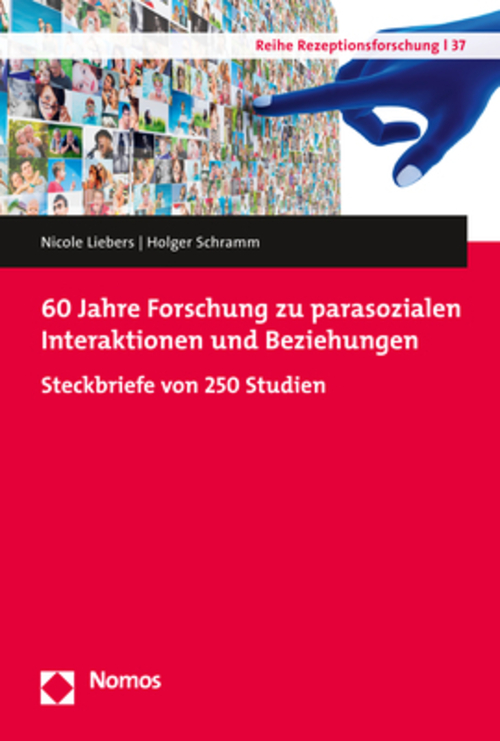 Reihe Rezeptionsforschung | 37

Nicole Liebers | Holger Schramm

60 Jahre Forschung zu parasozialen Interaktionen und Beziehungen

Steckbriefe von 250 Studien

Nomos